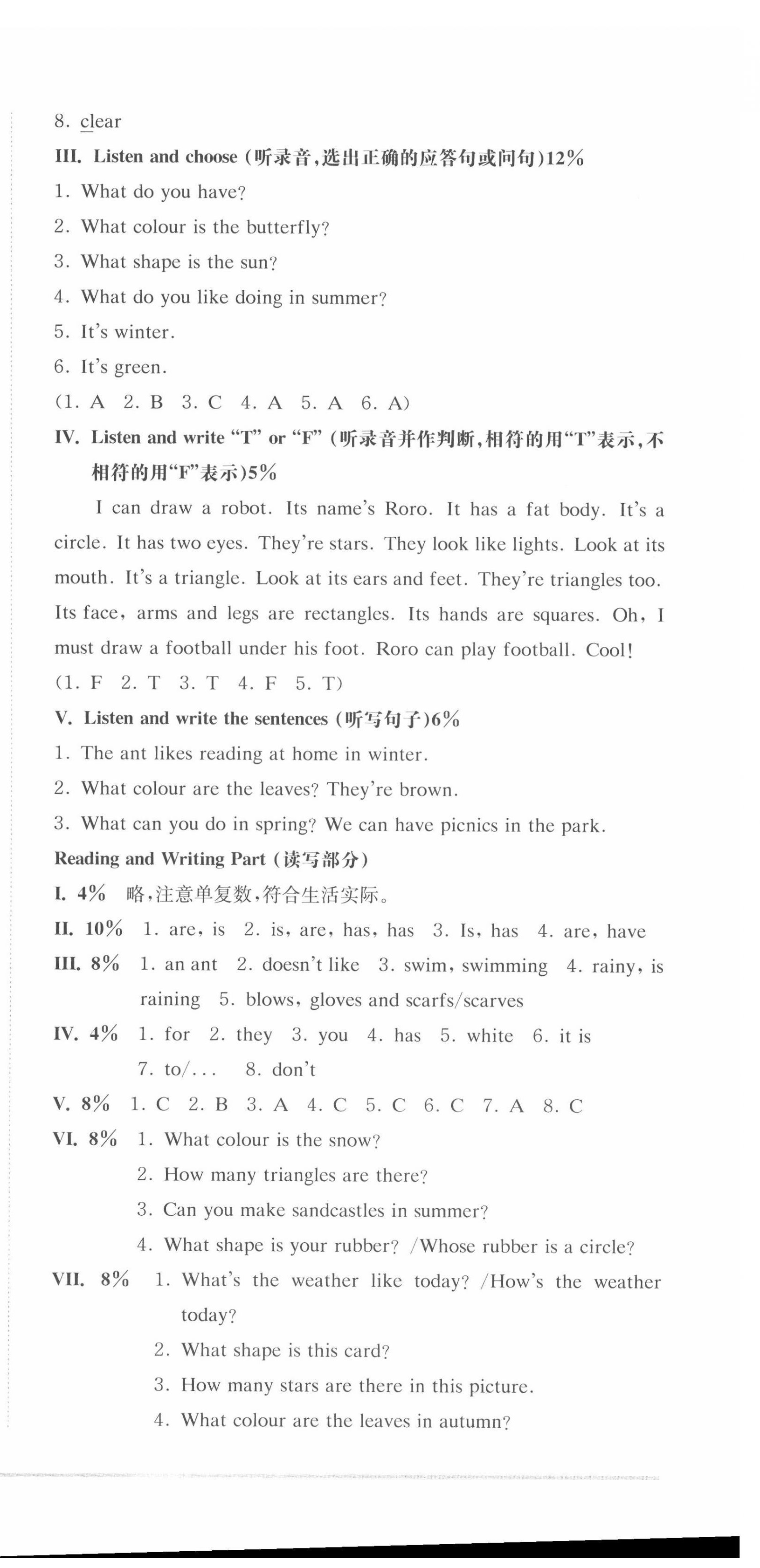 8. clear

III. Listen and choose (听录音,选出正确的应答句或问句)12%

1. What do you have?

2. What colour is the butterfly?

3. What shape is the sun?

4. What do you like doing in summer?

5. It's winter.

6. It's green.

(1. A 2. B 3. C 4. A 5. A 6. A)

IV. Listen and write "T" or "F" (听录音并作判断,相符的用"T"表示,不相符的用"F"表示)5%

I can draw a robot. Its name's Roro. It has a fat body. It's a circle. It has two eyes. They're stars. They look like lights. Look at its mouth. It's a triangle. Look at its ears and feet. They're triangles too. Its face, arms and legs are rectangles. Its hands are squares. Oh, I must draw a football under his foot. Roro can play football. Cool!

(1. F 2. T 3. T 4. F 5. T)

V. Listen and write the sentences (听写句子)6%

1. The ant likes reading at home in winter.

2. What colour are the leaves? They're brown.

3. What can you do in spring? We can have picnics in the park.

Reading and Writing Part (读写部分)

I. 4% 略,注意单复数,符合生活实际。

II. 10% 1. are, is 2. is, are, has, has 3. Is, has 4. are, have

III. 8% 1. an ant 2. doesn't like 3. swim, swimming 4. rainy, is raining 5. blows, gloves and scarfs/scarves

IV. 4% 1. for 2. they 3. you 4. has 5. white 6. it is 7. to/... 8. don't

V. 8% 1. C 2. B 3. A 4. C 5. C 6. C 7. A 8. C

VI. 8% 1. What colour is the snow?

2. How many triangles are there?

3. Can you make sandcastles in summer?

4. What shape is your rubber? /Whose rubber is a circle?

VII. 8% 1. What's the weather like today? /How's the weather today?

2. What shape is this card?

3. How many stars are there in this picture.

4. What colour are the leaves in autumn?